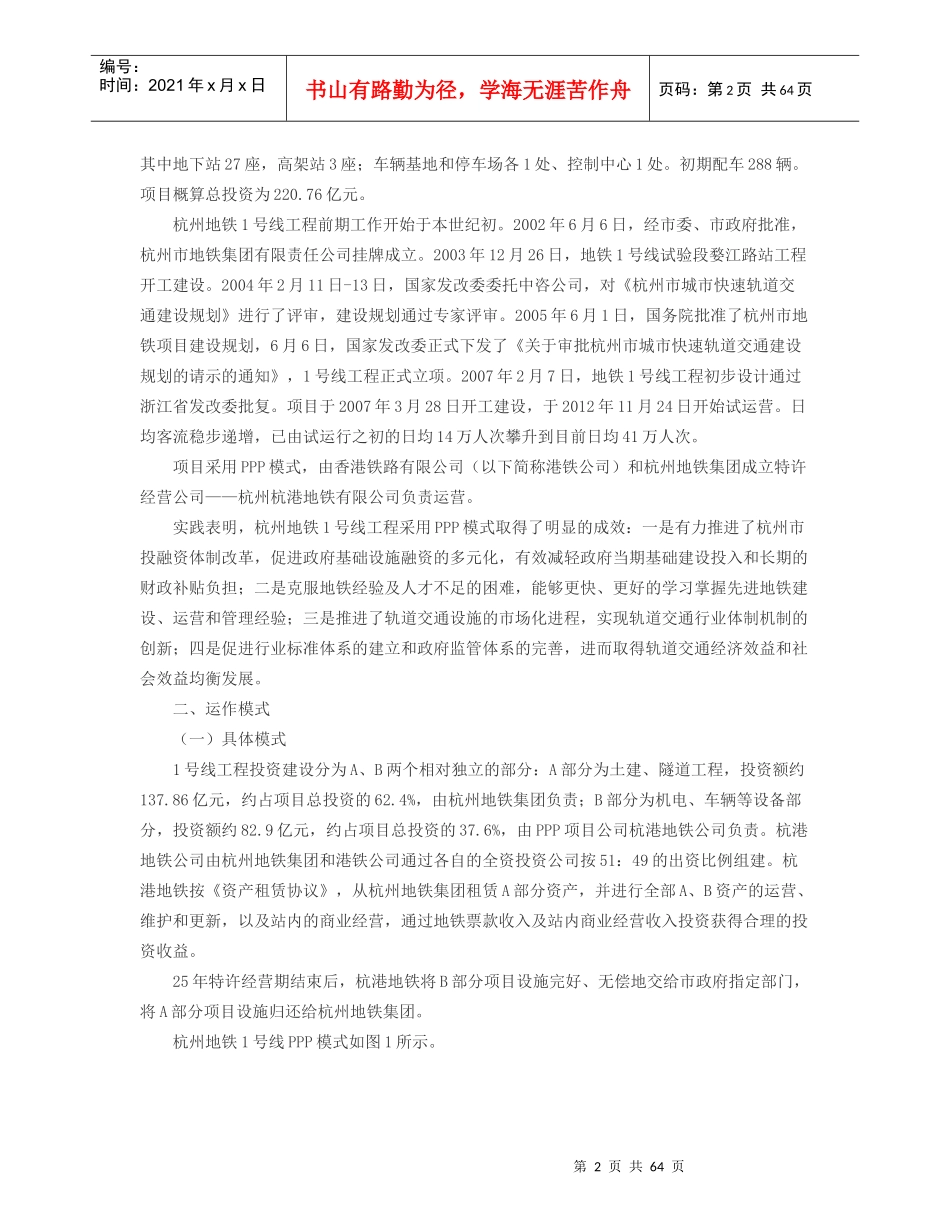 编号：
时间：2021年x月x日

书山有路勤为径，学海无涯苦作舟

页码：第2页 共64页

其中地下站27座，高架站3座；车辆基地和停车场各1处、控制中心1处。初期配车288辆。项目概算总投资为220.76亿元。

杭州地铁1号线工程前期工作开始于本世纪初。2002年6月6日，经市委、市政府批准，杭州市地铁集团有限责任公司挂牌成立。2003年12月26日，地铁1号线试验段婺江路站工程开工建设。2004年2月11日-13日，国家发改委委托中咨公司，对《杭州市城市快速轨道交通建设规划》进行了评审，建设规划通过专家评审。2005年6月1日，国务院批准了杭州市地铁项目建设规划，6月6日，国家发改委正式下发了《关于审批杭州市城市快速轨道交通建设规划的请示的通知》，1号线工程正式立项。2007年2月7日，地铁1号线工程初步设计通过浙江省发改委批复。项目于2007年3月28日开工建设，于2012年11月24日开始试运营。日均客流稳步递增，已由试运行之初的日均14万人次攀升到目前日均41万人次。

项目采用PPP模式，由香港铁路有限公司（以下简称港铁公司）和杭州地铁集团成立特许经营公司——杭州杭港地铁有限公司负责运营。

实践表明，杭州地铁1号线工程采用PPP模式取得了明显的成效：一是有力推进了杭州市投融资体制改革，促进政府基础设施融资的多元化，有效减轻政府当期基础建设投入和长期的财政补贴负担；二是克服地铁经验及人才不足的困难，能够更快、更好的学习掌握先进地铁建设、运营和管理经验；三是推进了轨道交通设施的市场化进程，实现轨道交通行业体制机制的创新；四是促进行业标准体系的建立和政府监管体系的完善，进而取得轨道交通经济效益和社会效益均衡发展。

二、运作模式

（一）具体模式

1号线工程投资建设分为A、B两个相对独立的部分：A部分为土建、隧道工程，投资额约137.86亿元，约占项目总投资的62.4%，由杭州地铁集团负责；B部分为机电、车辆等设备部分，投资额约82.9亿元，约占项目总投资的37.6%，由PPP项目公司杭港地铁公司负责。杭港地铁公司由杭州地铁集团和港铁公司通过各自的全资投资公司按51：49的出资比例组建。杭港地铁按《资产租赁协议》，从杭州地铁集团租赁A部分资产，并进行全部A、B资产的运营、维护和更新，以及站内的商业经营，通过地铁票款收入及站内商业经营收入投资获得合理的投资收益。

25年特许经营期结束后，杭港地铁将B部分项目设施完好、无偿地交给市政府指定部门，将A部分项目设施归还给杭州地铁集团。

杭州地铁1号线PPP模式如图1所示。

第 2 页 共 64 页